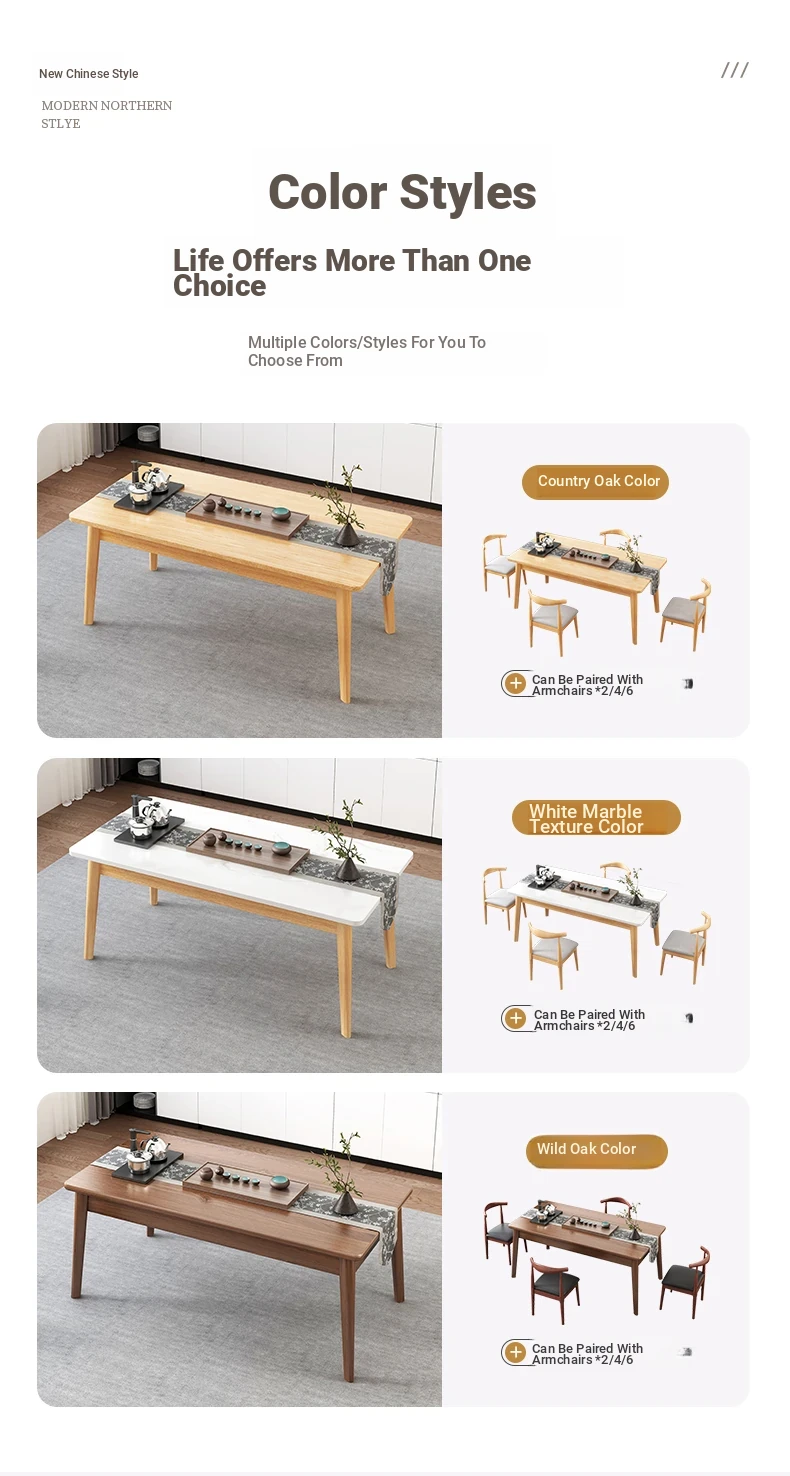 New Chinese Style

///

MODERN NORTHERN STLYE

Color Styles

Life Offers More Than One Choice

Multiple Colors/Styles For You To Choose From

Country Oak Color

+ Can Be Paired With Armchairs *2/4/6

White Marble Texture Color

+ Can Be Paired With Armchairs *2/4/6

Wild Oak Color

+ Can Be Paired With Armchairs *2/4/6